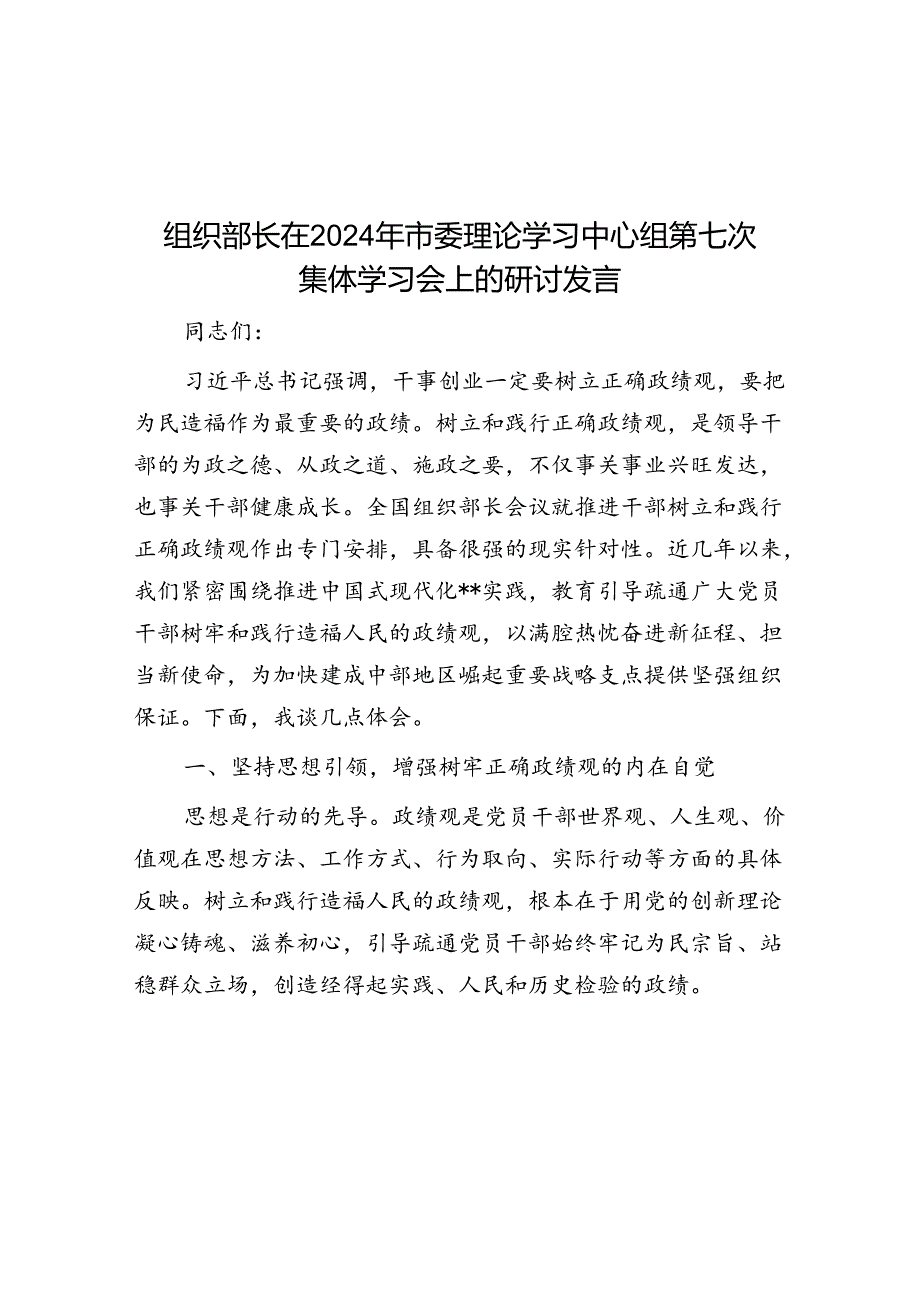 组织部长在2024年市委理论学习中心组第七次集体学习会上的研讨发言

同志们：

习近平总书记强调，干事创业一定要树立正确政绩观，要把为民造福作为最重要的政绩。树立和践行正确政绩观，是领导干部的为政之德、从政之道、施政之要，不仅事关事业兴旺发达，也事关干部健康成长。全国组织部长会议就推进干部树立和践行正确政绩观作出专门安排，具备很强的现实针对性。近几年以来，我们紧密围绕推进中国式现代化**实践，教育引导疏通广大党员干部树牢和践行造福人民的政绩观，以满腔热忱奋进新征程、担当新使命，为加快建成中部地区崛起重要战略支点提供坚强组织保证。下面，我谈几点体会。

一、坚持思想引领，增强树牢正确政绩观的内在自觉

思想是行动的先导。政绩观是党员干部世界观、人生观、价值观在思想方法、工作方式、行为取向、实际行动等方面的具体反映。树立和践行造福人民的政绩观，根本在于用党的创新理论凝心铸魂、滋养初心，引导疏通党员干部始终牢记为民宗旨、站稳群众立场，创造经得起实践、人民和历史检验的政绩。